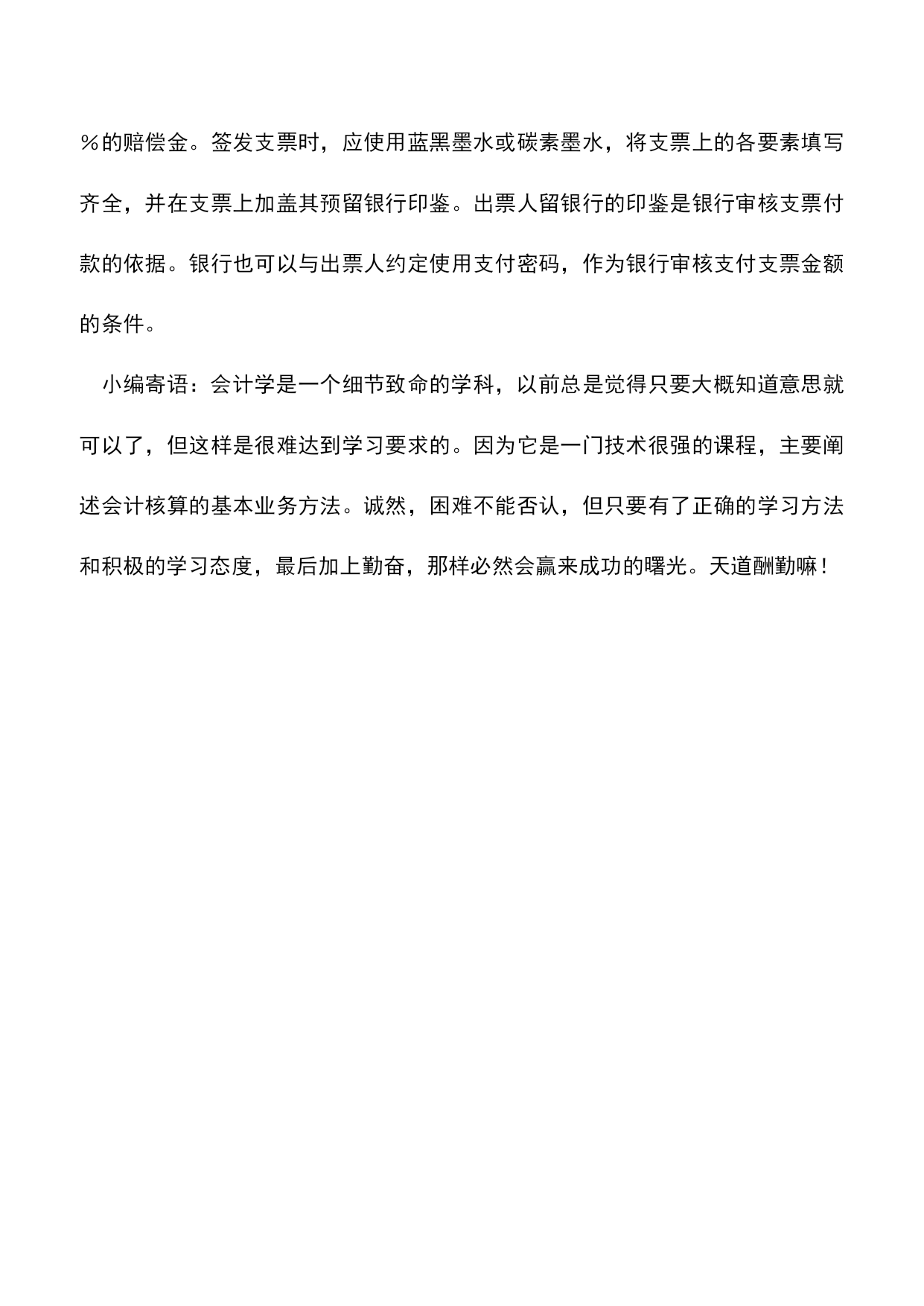 ％的赔偿金。签发支票时，应使用蓝黑墨水或碳素墨水，将支票上的各要素填写齐全，并在支票上加盖其预留银行印鉴。出票人留银行的印鉴是银行审核支票付款的依据。银行也可以与出票人约定使用支付密码，作为银行审核支付支票金额的条件。

小编寄语：会计学是一个细节致命的学科，以前总是觉得只要大概知道意思就可以了，但这样是很难达到学习要求的。因为它是一门技术很强的课程，主要阐述会计核算的基本业务方法。诚然，困难不能否认，但只要有了正确的学习方法和积极的学习态度，最后加上勤奋，那样必然会赢来成功的曙光。天道酬勤嘛！